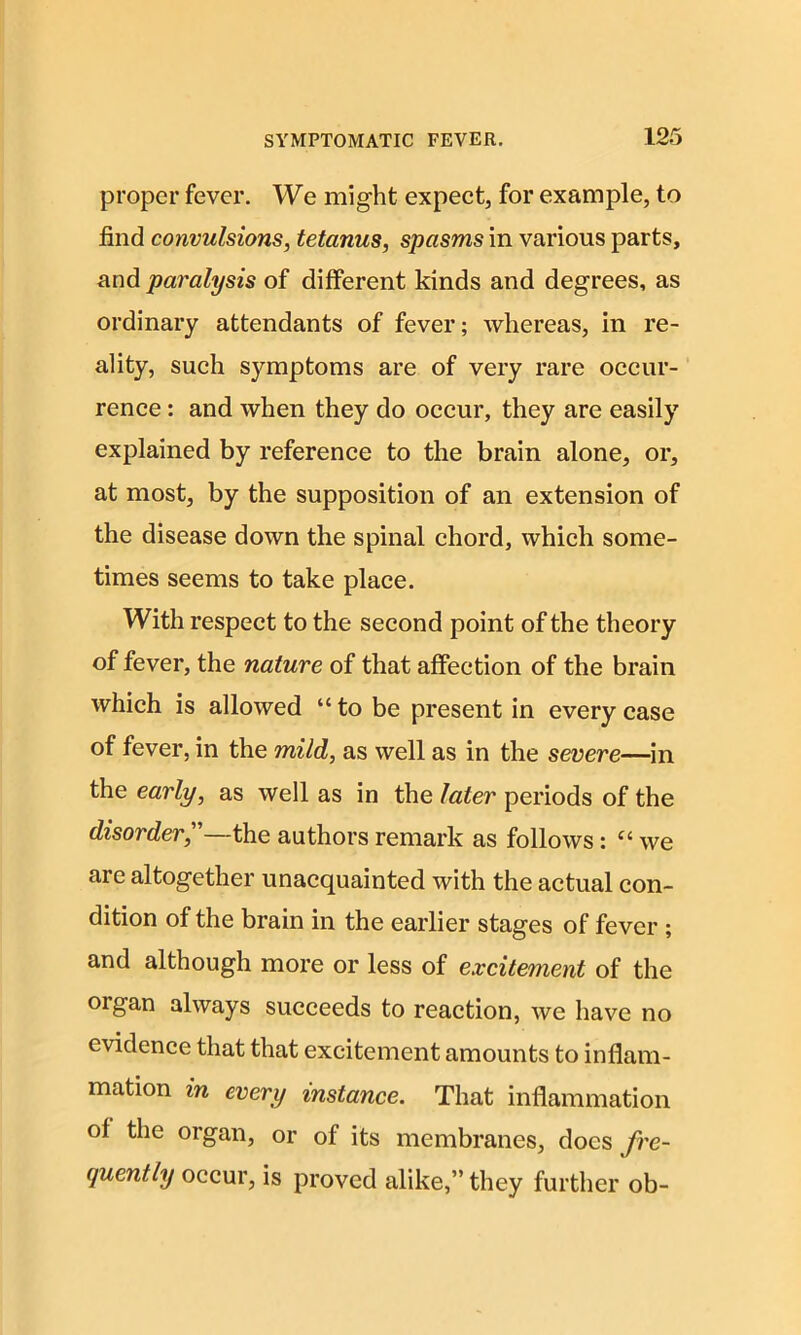 SYMPTOMATIC FEVER. 125

proper fever. We might expect, for example, to find convulsions, tetanus, spasms in various parts, and paralysis of different kinds and degrees, as ordinary attendants of fever; whereas, in reality, such symptoms are of very rare occurrence: and when they do occur, they are easily explained by reference to the brain alone, or, at most, by the supposition of an extension of the disease down the spinal chord, which sometimes seems to take place.

With respect to the second point of the theory of fever, the nature of that affection of the brain which is allowed "to be present in every case of fever, in the mild, as well as in the severe—in the early, as well as in the later periods of the disorder,"—the authors remark as follows: "we are altogether unacquainted with the actual condition of the brain in the earlier stages of fever; and although more or less of excitement of the organ always succeeds to reaction, we have no evidence that that excitement amounts to inflammation in every instance. That inflammation of the organ, or of its membranes, does frequently occur, is proved alike," they further ob-